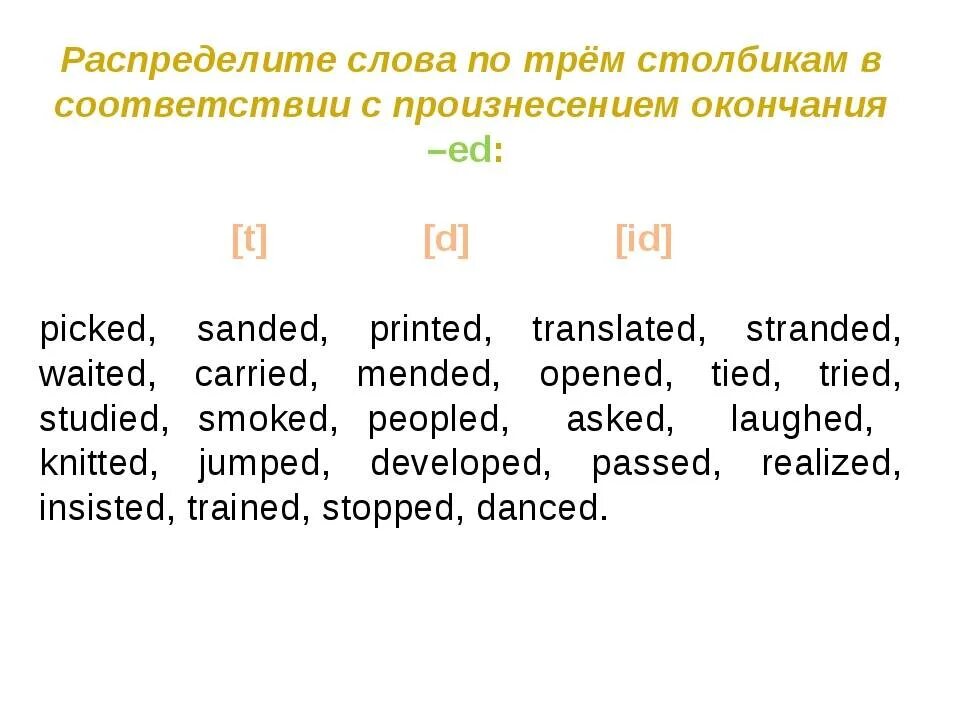 Распределите слова по трём столбикам в соответствии с произнесением окончания –ed:

[t] [d] [id]

picked, sanded, printed, translated, stranded, waited, carried, mended, opened, tied, tried, studied, smoked, peopled, asked, laughed, knitted, jumped, developed, passed, realized, insisted, trained, stopped, danced.